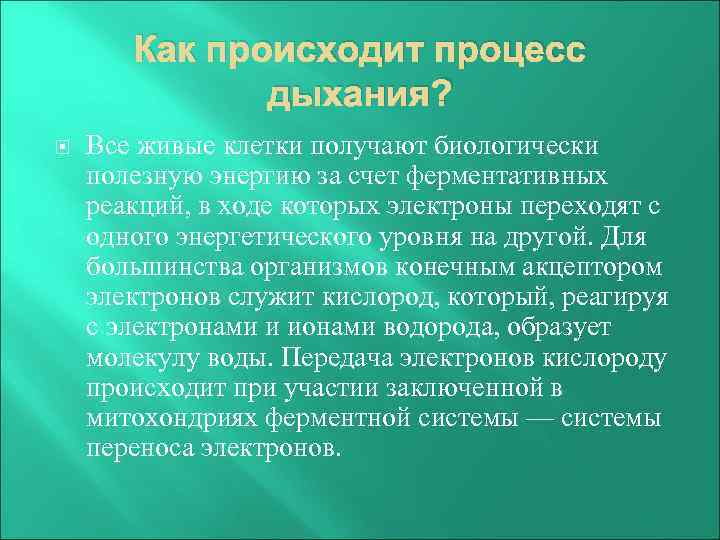 Как происходит процесс дыхания?

Все живые клетки получают биологически полезную энергию за счет ферментативных реакций, в ходе которых электроны переходят с одного энергетического уровня на другой. Для большинства организмов конечным акцептором электронов служит кислород, который, реагируя с электронами и ионами водорода, образует молекулу воды. Передача электронов кислороду происходит при участии заключенной в митохондриях ферментной системы — системы переноса электронов.